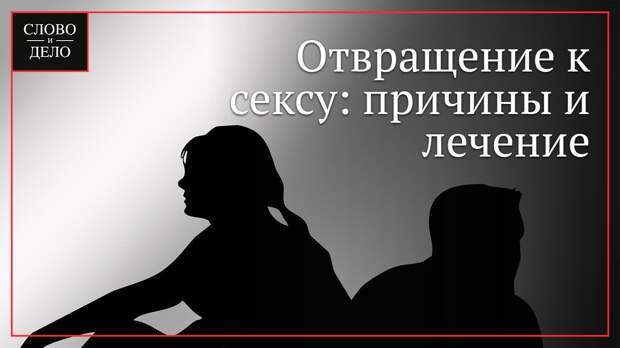 СЛОВО
И
ДЕЛО

Отвращение к сексу: причины и лечение